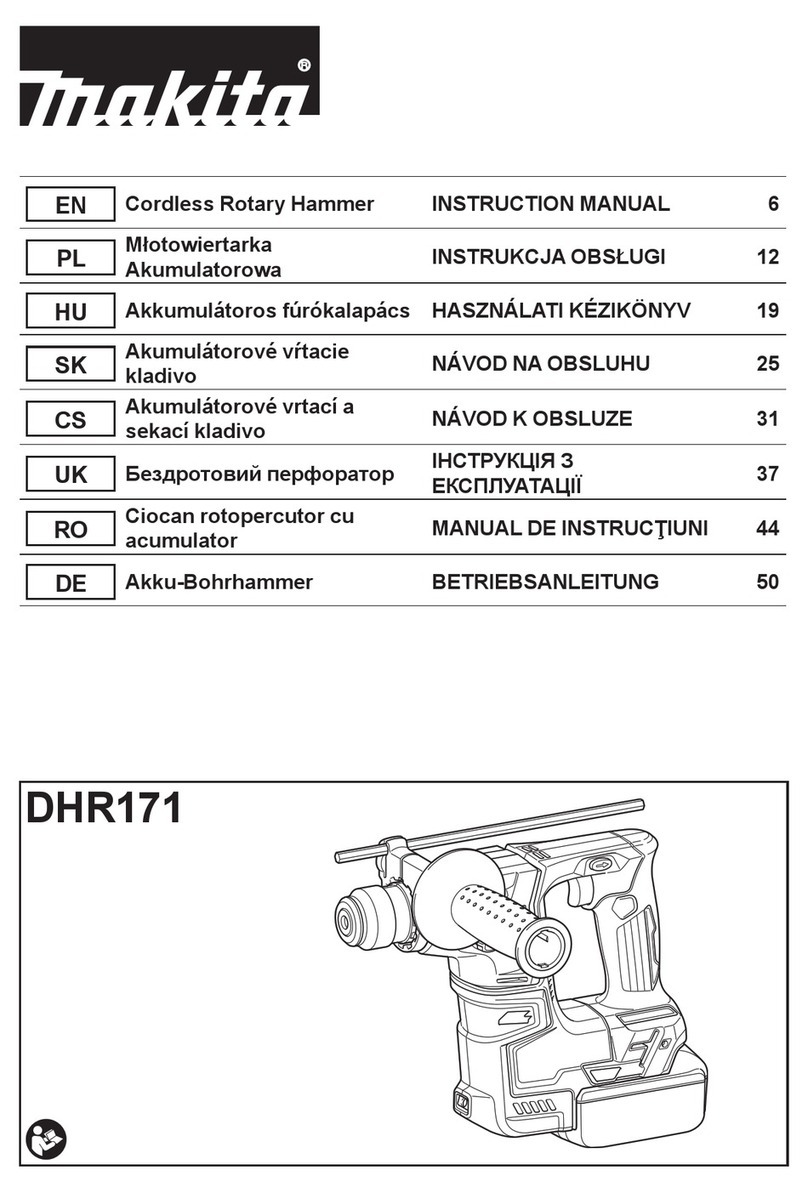 makita®

| EN | Cordless Rotary Hammer | INSTRUCTION MANUAL | 6 |
|---|---|---|---|
| PL | Młotowiertarka Akumulatorowa | INSTRUKCJA OBSŁUGI | 12 |
| HU | Akkumulátoros fúrókalapács | HASZNÁLATI KÉZIKÖNYV | 19 |
| SK | Akumulátorové vŕtacie kladivo | NÁVOD NA OBSLUHU | 25 |
| CS | Akumulátorové vrtací a sekací kladivo | NÁVOD K OBSLUZE | 31 |
| UK | Бездротовий перфоратор | ІНСТРУКЦІЯ З ЕКСПЛУАТАЦІЇ | 37 |
| RO | Ciocan rotopercutor cu acumulator | MANUAL DE INSTRUCŢIUNI | 44 |
| DE | Akku-Bohrhammer | BETRIEBSANLEITUNG | 50 |

DHR171